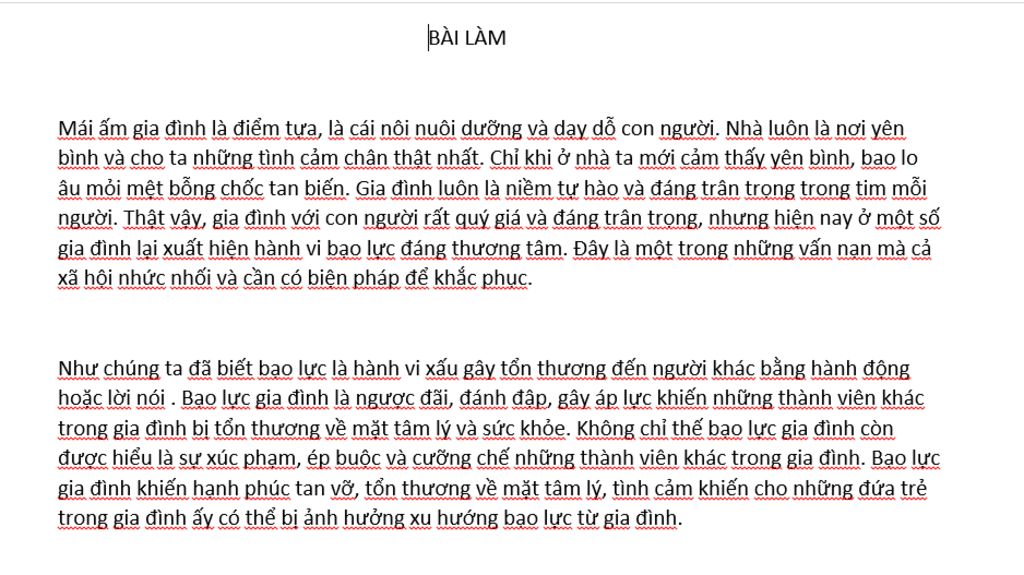 BÀI LÀM

Mái ấm gia đình là điểm tựa, là cái nôi nuôi dưỡng và dạy dỗ con người. Nhà luôn là nơi yên bình và cho ta những tình cảm chân thật nhất. Chỉ khi ở nhà ta mới cảm thấy yên bình, bao lo âu mỏi mệt bỗng chốc tan biến. Gia đình luôn là niềm tự hào và đáng trân trọng trong tim mỗi người. Thật vậy, gia đình với con người rất quý giá và đáng trân trọng, nhưng hiện nay ở một số gia đình lại xuất hiện hành vi bạo lực đáng thương tâm. Đây là một trong những vấn nạn mà cả xã hội nhức nhối và cần có biện pháp để khắc phục.

Như chúng ta đã biết bạo lực là hành vi xấu gây tổn thương đến người khác bằng hành động hoặc lời nói . Bạo lực gia đình là ngược đãi, đánh đập, gây áp lực khiến những thành viên khác trong gia đình bị tổn thương về mặt tâm lý và sức khỏe. Không chỉ thế bạo lực gia đình còn được hiểu là sự xúc phạm, ép buộc và cưỡng chế những thành viên khác trong gia đình. Bạo lực gia đình khiến hạnh phúc tan vỡ, tổn thương về mặt tâm lý, tình cảm khiến cho những đứa trẻ trong gia đình ấy có thể bị ảnh hưởng xu hướng bạo lực từ gia đình.